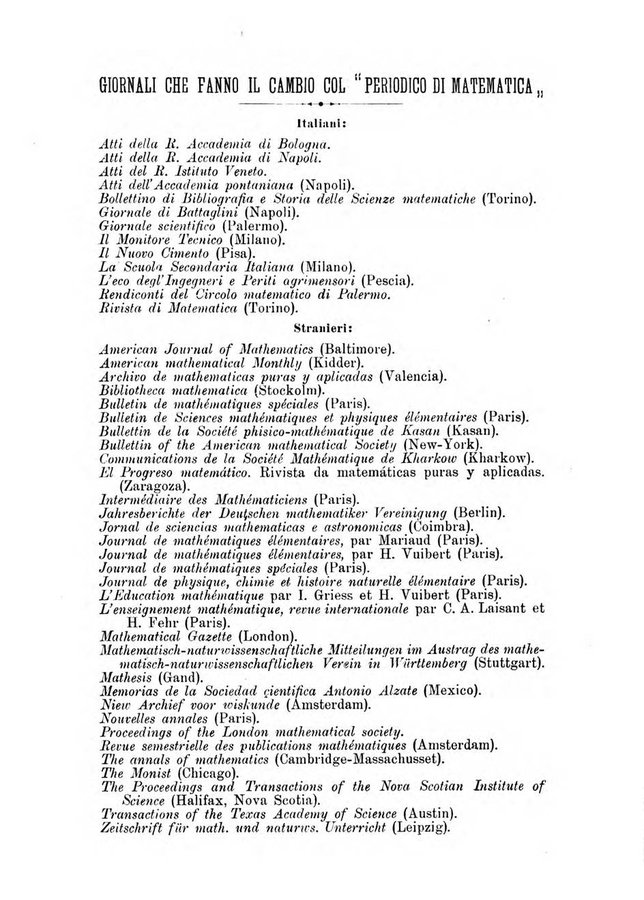 GIORNALI CHE FANNO IL CAMBIO COL "PERIODICO DI MATEMATICA„

Italiani:

Atti della R. Accademia di Bologna.
Atti della R. Accademia di Napoli.
Atti del R. Istituto Veneto.
Atti dell'Accademia pontaniana (Napoli).
Bollettino di Bibliografia e Storia delle Scienze matematiche (Torino).
Giornale di Battaglini (Napoli).
Giornale scientifico (Palermo).
Il Monitore Tecnico (Milano).
Il Nuovo Cimento (Pisa).
La Scuola Secondaria Italiana (Milano).
L'eco degl'Ingegneri e Periti agrimensori (Pescia).
Rendiconti del Circolo matematico di Palermo.
Rivista di Matematica (Torino).

Stranieri:

American Journal of Mathematics (Baltimore).
American mathematical Monthly (Kidder).
Archivo de mathematicas puras y aplicadas (Valencia).
Bibliotheca mathematica (Stockolm).
Bulletin de mathématiques spéciales (Paris).
Bulletin de Sciences mathématiques et physiques élémentaires (Paris).
Bullettin de la Société phisico-mathématique de Kasan (Kasan).
Bullettin of the American mathematical Society (New-York).
Communications de la Société Mathématique de Kharkow (Kharkow).
El Progreso matemático. Rivista da matemáticas puras y aplicadas. (Zaragoza).
Intermédiaire des Mathématiciens (Paris).
Jahresberichte der Deutschen mathematiker Vereinigung (Berlin).
Jornal de sciencias mathematicas e astronomicas (Coimbra).
Journal de mathématiques élémentaires, par Mariaud (Paris).
Journal de mathématiques élémentaires, par H. Vuibert (Paris).
Journal de mathématiques spéciales (Paris).
Journal de physique, chimie et histoire naturelle élémentaire (Paris).
L'Education mathématique par I. Griess et H. Vuibert (Paris).
L'enseignement mathématique, revue internationale par C. A. Laisant et H. Fehr (Paris).
Mathematical Gazette (London).
Mathematisch-naturwissenschaftliche Mitteilungen im Austrag des mathematisch-naturwissenschaftlichen Verein in Württemberg (Stuttgart).
Mathesis (Gand).
Memorias de la Sociedad çientifica Antonio Alzate (Mexico).
Niew Archief voor wiskunde (Amsterdam).
Nouvelles annales (Paris).
Proceedings of the London mathematical society.
Revue semestrielle des publications mathématiques (Amsterdam).
The annals of mathematics (Cambridge-Massachusset).
The Monist (Chicago).
The Proceedings and Transactions of the Nova Scotian Institute of Science (Halifax, Nova Scotia).
Transactions of the Texas Academy of Science (Austin).
Zeitschrift für math. und naturws. Unterricht (Leipzig).